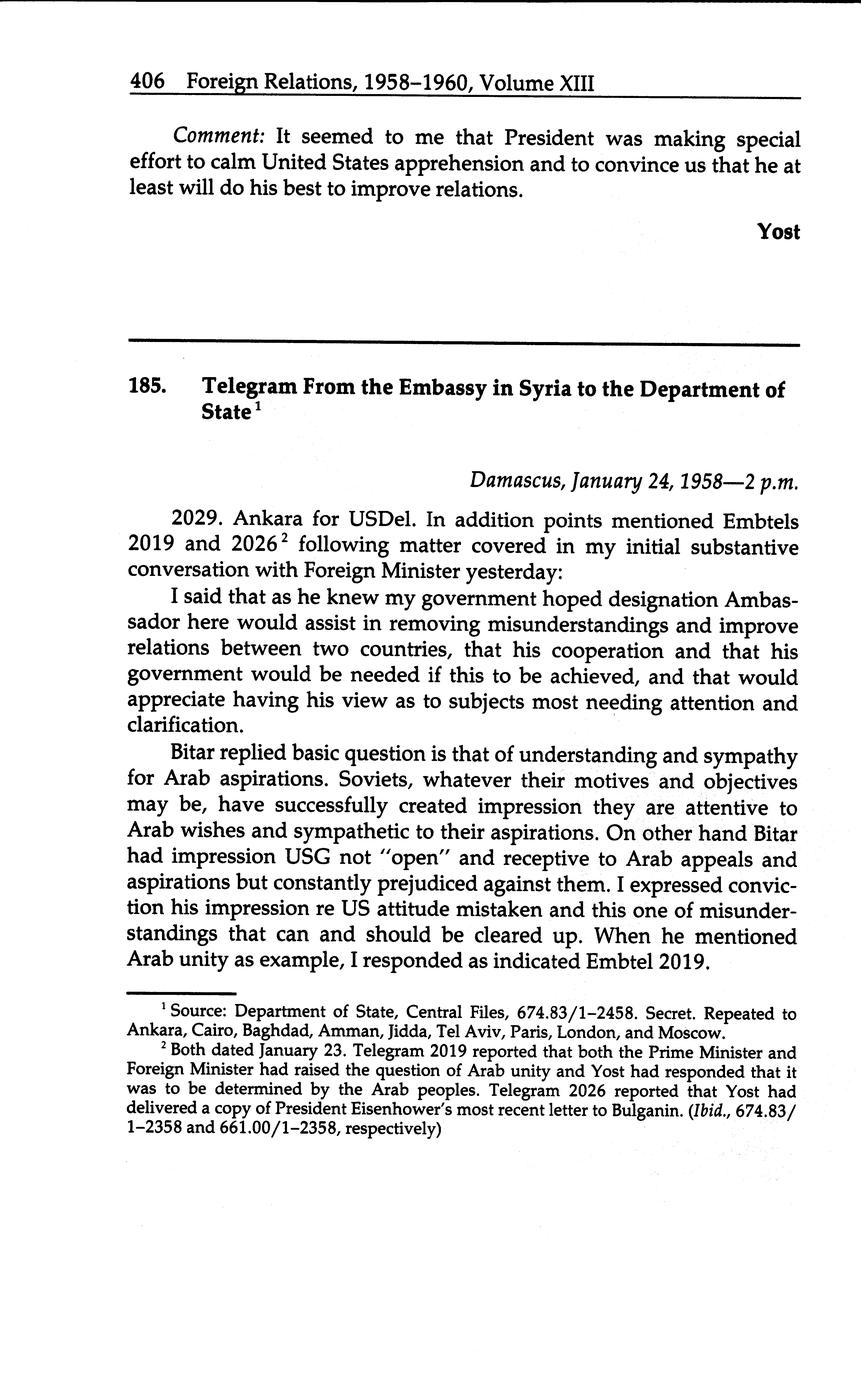 406 Foreign Relations, 1958–1960, Volume XIII

Comment: It seemed to me that President was making special effort to calm United States apprehension and to convince us that he at least will do his best to improve relations.

Yost

185. Telegram From the Embassy in Syria to the Department of State$^1$

Damascus, January 24, 1958—2 p.m.

2029. Ankara for USDel. In addition points mentioned Embtels 2019 and 2026$^2$ following matter covered in my initial substantive conversation with Foreign Minister yesterday:

I said that as he knew my government hoped designation Ambassador here would assist in removing misunderstandings and improve relations between two countries, that his cooperation and that his government would be needed if this to be achieved, and that would appreciate having his view as to subjects most needing attention and clarification.

Bitar replied basic question is that of understanding and sympathy for Arab aspirations. Soviets, whatever their motives and objectives may be, have successfully created impression they are attentive to Arab wishes and sympathetic to their aspirations. On other hand Bitar had impression USG not "open" and receptive to Arab appeals and aspirations but constantly prejudiced against them. I expressed conviction his impression re US attitude mistaken and this one of misunderstandings that can and should be cleared up. When he mentioned Arab unity as example, I responded as indicated Embtel 2019.

$^1$ Source: Department of State, Central Files, 674.83/1–2458. Secret. Repeated to Ankara, Cairo, Baghdad, Amman, Jidda, Tel Aviv, Paris, London, and Moscow.

$^2$ Both dated January 23. Telegram 2019 reported that both the Prime Minister and Foreign Minister had raised the question of Arab unity and Yost had responded that it was to be determined by the Arab peoples. Telegram 2026 reported that Yost had delivered a copy of President Eisenhower's most recent letter to Bulganin. (Ibid., 674.83/1–2358 and 661.00/1–2358, respectively)